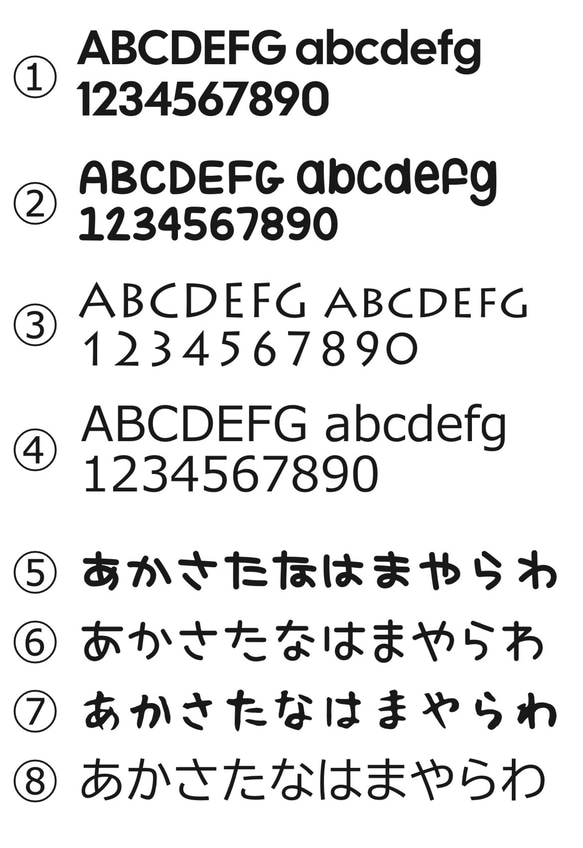 ① ABCDEFG abcdefg
1234567890

② ABCDEFG abcdefg
1234567890

③ ABCDEFG ABCDEFG
1234567890

④ ABCDEFG abcdefg
1234567890

⑤ あかさたなはまやらわ

⑥ あかさたなはまやらわ

⑦ あかさたなはまやらわ

⑧ あかさたなはまやらわ